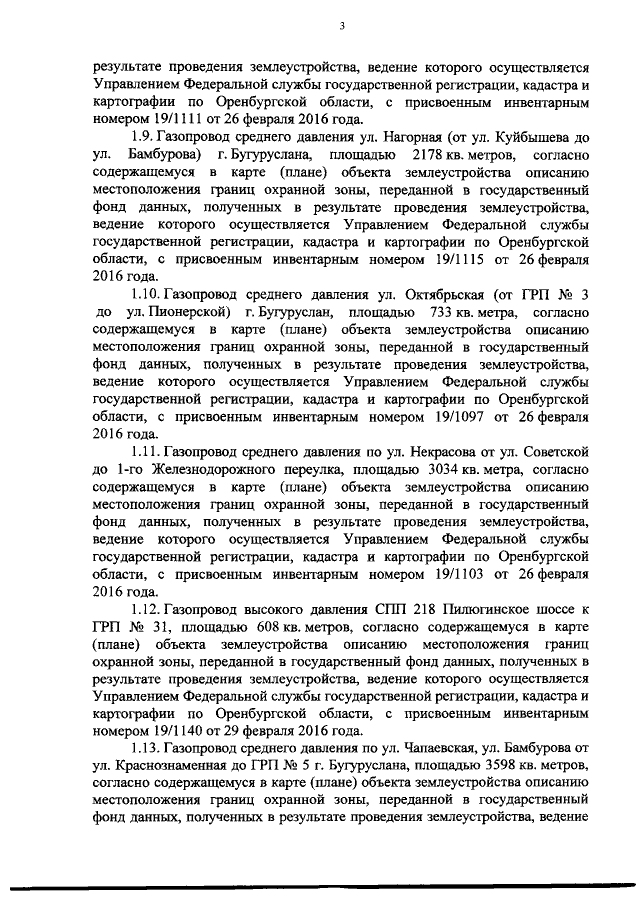 3

результате проведения землеустройства, ведение которого осуществляется Управлением Федеральной службы государственной регистрации, кадастра и картографии по Оренбургской области, с присвоенным инвентарным номером 19/1111 от 26 февраля 2016 года.

1.9. Газопровод среднего давления ул. Нагорная (от ул. Куйбышева до ул. Бамбурова) г. Бугуруслана, площадью 2178 кв. метров, согласно содержащемуся в карте (плане) объекта землеустройства описанию местоположения границ охранной зоны, переданной в государственный фонд данных, полученных в результате проведения землеустройства, ведение которого осуществляется Управлением Федеральной службы государственной регистрации, кадастра и картографии по Оренбургской области, с присвоенным инвентарным номером 19/1115 от 26 февраля 2016 года.

1.10. Газопровод среднего давления ул. Октябрьская (от ГРП № 3 до ул. Пионерской) г. Бугуруслан, площадью 733 кв. метра, согласно содержащемуся в карте (плане) объекта землеустройства описанию местоположения границ охранной зоны, переданной в государственный фонд данных, полученных в результате проведения землеустройства, ведение которого осуществляется Управлением Федеральной службы государственной регистрации, кадастра и картографии по Оренбургской области, с присвоенным инвентарным номером 19/1097 от 26 февраля 2016 года.

1.11. Газопровод среднего давления по ул. Некрасова от ул. Советской до 1-го Железнодорожного переулка, площадью 3034 кв. метра, согласно содержащемуся в карте (плане) объекта землеустройства описанию местоположения границ охранной зоны, переданной в государственный фонд данных, полученных в результате проведения землеустройства, ведение которого осуществляется Управлением Федеральной службы государственной регистрации, кадастра и картографии по Оренбургской области, с присвоенным инвентарным номером 19/1103 от 26 февраля 2016 года.

1.12. Газопровод высокого давления СПП 218 Пилюгинское шоссе к ГРП № 31, площадью 608 кв. метров, согласно содержащемуся в карте (плане) объекта землеустройства описанию местоположения границ охранной зоны, переданной в государственный фонд данных, полученных в результате проведения землеустройства, ведение которого осуществляется Управлением Федеральной службы государственной регистрации, кадастра и картографии по Оренбургской области, с присвоенным инвентарным номером 19/1140 от 29 февраля 2016 года.

1.13. Газопровод среднего давления по ул. Чапаевская, ул. Бамбурова от ул. Краснознаменная до ГРП № 5 г. Бугуруслана, площадью 3598 кв. метров, согласно содержащемуся в карте (плане) объекта землеустройства описанию местоположения границ охранной зоны, переданной в государственный фонд данных, полученных в результате проведения землеустройства, ведение